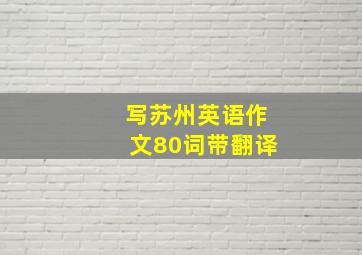 写苏州英语作文80词带翻译